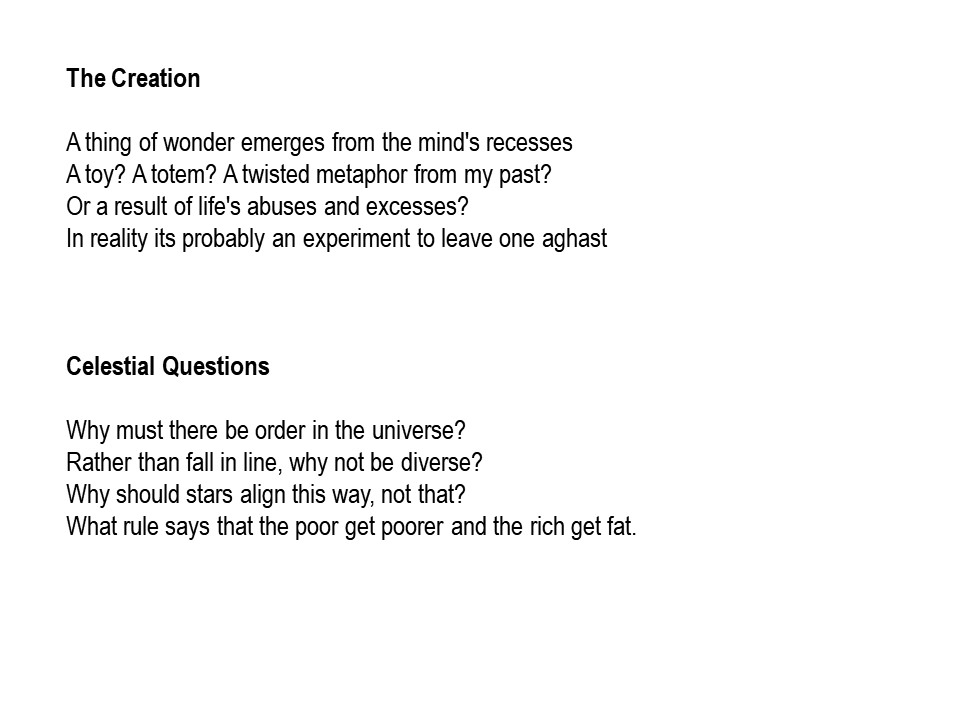 The Creation

A thing of wonder emerges from the mind's recesses
A toy? A totem? A twisted metaphor from my past?
Or a result of life's abuses and excesses?
In reality its probably an experiment to leave one aghast

Celestial Questions

Why must there be order in the universe?
Rather than fall in line, why not be diverse?
Why should stars align this way, not that?
What rule says that the poor get poorer and the rich get fat.